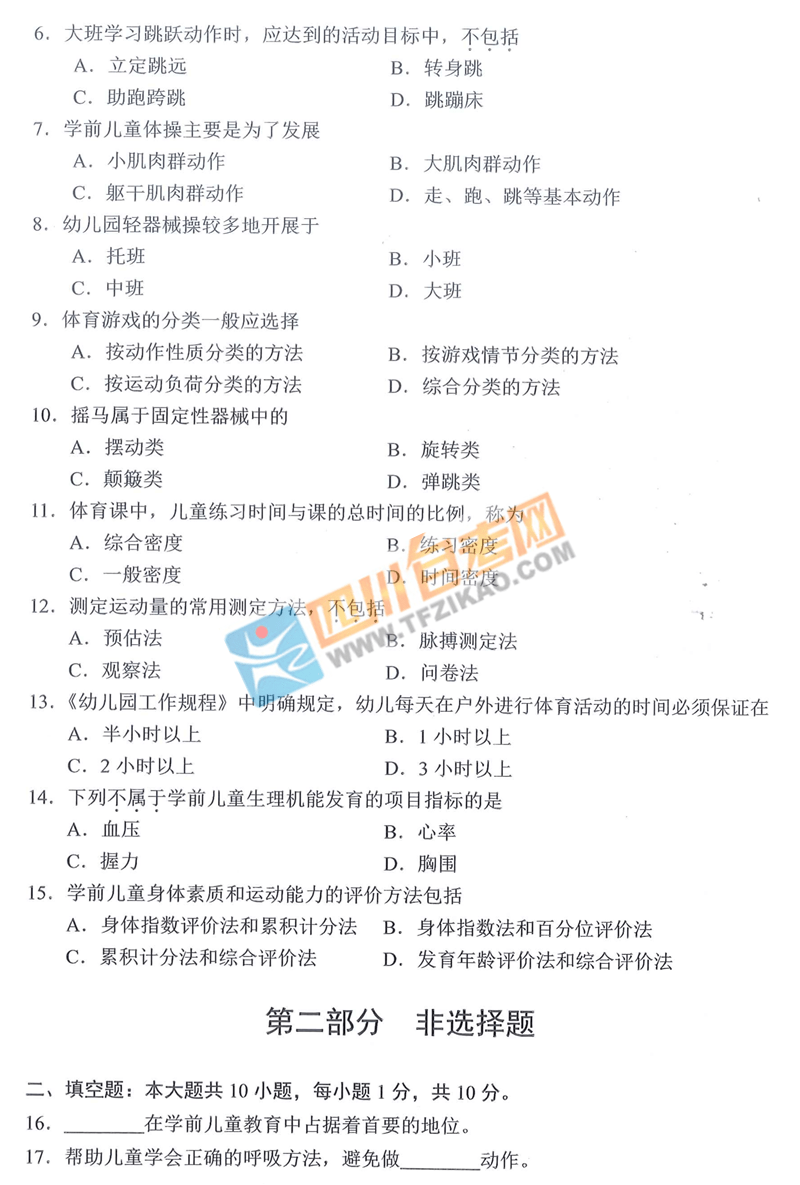 6．大班学习跳跃动作时，应达到的活动目标中，不包括

A．立定跳远　　B．转身跳

C．助跑跨跳　　D．跳蹦床

7．学前儿童体操主要是为了发展

A．小肌肉群动作　　B．大肌肉群动作

C．躯干肌肉群动作　　D．走、跑、跳等基本动作

8．幼儿园轻器械操较多地开展于

A．托班　　B．小班

C．中班　　D．大班

9．体育游戏的分类一般应选择

A．按动作性质分类的方法　　B．按游戏情节分类的方法

C．按运动负荷分类的方法　　D．综合分类的方法

10．摇马属于固定性器械中的

A．摆动类　　B．旋转类

C．颠簸类　　D．弹跳类

11．体育课中，儿童练习时间与课的总时间的比例，称为

A．综合密度　　B．练习密度

C．一般密度　　D．时间密度

12．测定运动量的常用测定方法，不包括

A．预估法　　B．脉搏测定法

C．观察法　　D．问卷法

13．《幼儿园工作规程》中明确规定，幼儿每天在户外进行体育活动的时间必须保证在

A．半小时以上　　B．1 小时以上

C．2 小时以上　　D．3 小时以上

14．下列不属于学前儿童生理机能发育的项目指标的是

A．血压　　B．心率

C．握力　　D．胸围

15．学前儿童身体素质和运动能力的评价方法包括

A．身体指数评价法和累积计分法　　B．身体指数法和百分位评价法

C．累积计分法和综合评价法　　D．发育年龄评价法和综合评价法

第二部分　非选择题

二、填空题：本大题共 10 小题，每小题 1 分，共 10 分。

16．________在学前儿童教育中占据着首要的地位。

17．帮助儿童学会正确的呼吸方法，避免做________动作。

四川自考网 WWW.TFZIKAO.COM